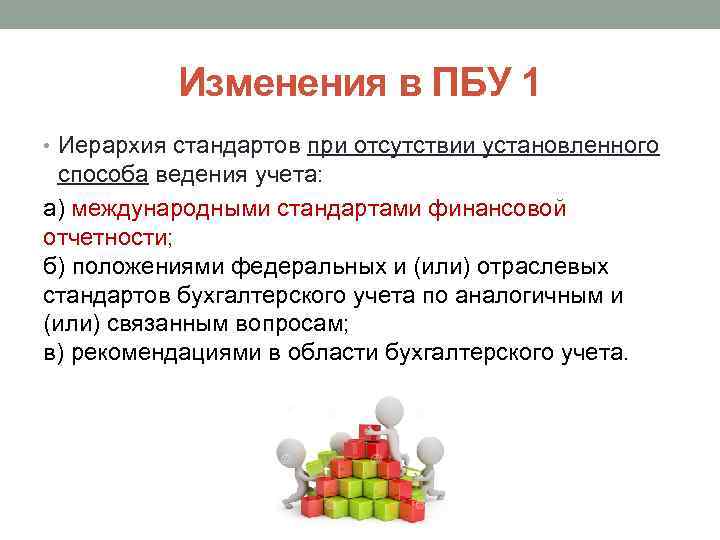 Изменения в ПБУ 1

• Иерархия стандартов при отсутствии установленного способа ведения учета:

а) международными стандартами финансовой отчетности;
б) положениями федеральных и (или) отраслевых стандартов бухгалтерского учета по аналогичным и (или) связанным вопросам;
в) рекомендациями в области бухгалтерского учета.